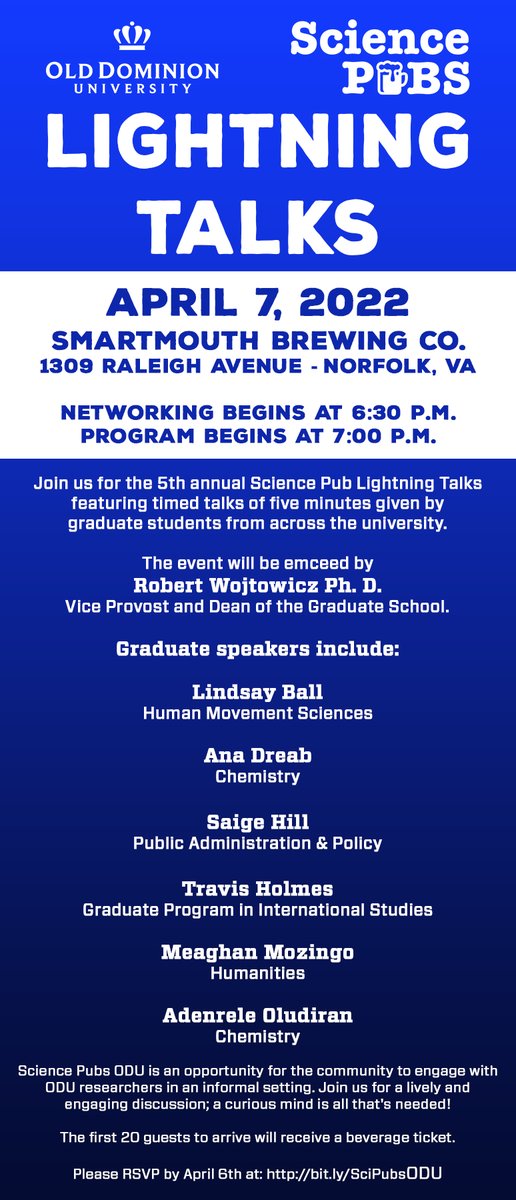 OLD DOMINION UNIVERSITY

Science PUBS

LIGHTNING TALKS

APRIL 7, 2022
SMARTMOUTH BREWING CO.
1309 RALEIGH AVENUE - NORFOLK, VA

NETWORKING BEGINS AT 6:30 P.M.
PROGRAM BEGINS AT 7:00 P.M.

Join us for the 5th annual Science Pub Lightning Talks featuring timed talks of five minutes given by graduate students from across the university.

The event will be emceed by
Robert Wojtowicz Ph. D.
Vice Provost and Dean of the Graduate School.

Graduate speakers include:

Lindsay Ball
Human Movement Sciences

Ana Dreab
Chemistry

Saige Hill
Public Administration & Policy

Travis Holmes
Graduate Program in International Studies

Meaghan Mozingo
Humanities

Adenrele Oludiran
Chemistry

Science Pubs ODU is an opportunity for the community to engage with ODU researchers in an informal setting. Join us for a lively and engaging discussion; a curious mind is all that's needed!

The first 20 guests to arrive will receive a beverage ticket.

Please RSVP by April 6th at: http://bit.ly/SciPubsODU